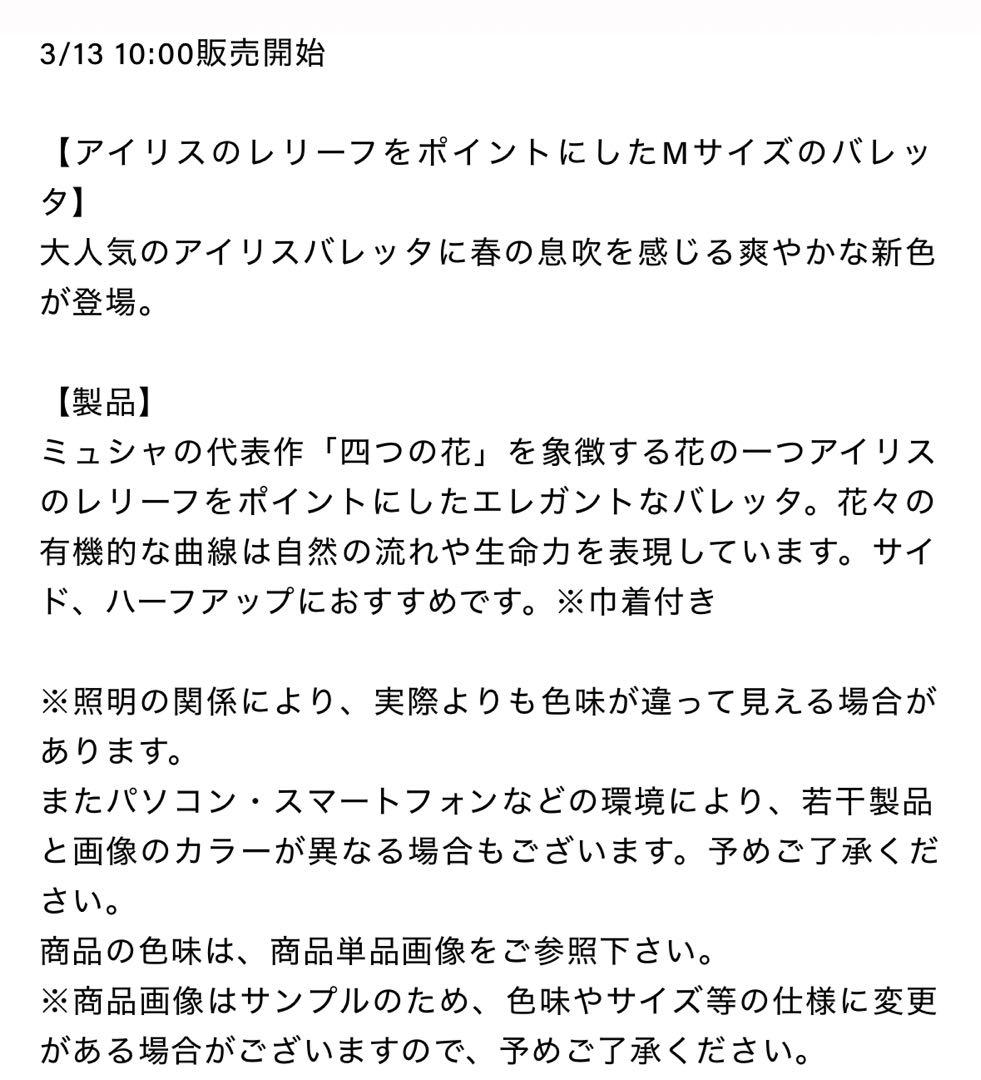 3/13 10:00販売開始

【アイリスのレリーフをポイントにしたMサイズのバレッタ】
大人気のアイリスバレッタに春の息吹を感じる爽やかな新色が登場。

【製品】
ミュシャの代表作「四つの花」を象徴する花の一つアイリスのレリーフをポイントにしたエレガントなバレッタ。花々の有機的な曲線は自然の流れや生命力を表現しています。サイド、ハーフアップにおすすめです。※巾着付き

※照明の関係により、実際よりも色味が違って見える場合があります。
またパソコン・スマートフォンなどの環境により、若干製品と画像のカラーが異なる場合もございます。予めご了承ください。
商品の色味は、商品単品画像をご参照下さい。
※商品画像はサンプルのため、色味やサイズ等の仕様に変更がある場合がございますので、予めご了承ください。